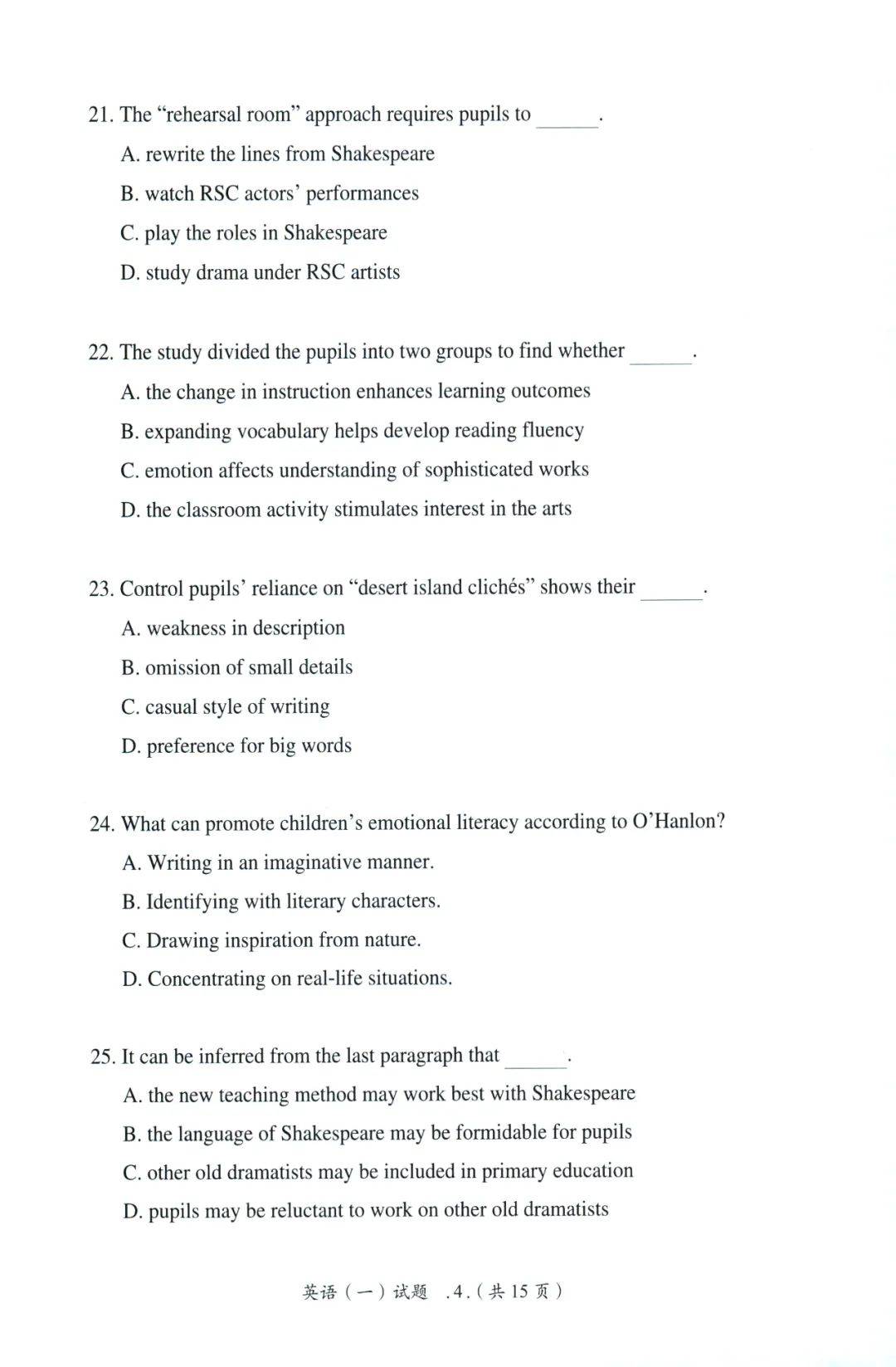 21. The “rehearsal room” approach requires pupils to ______.

A. rewrite the lines from Shakespeare

B. watch RSC actors’ performances

C. play the roles in Shakespeare

D. study drama under RSC artists

22. The study divided the pupils into two groups to find whether ______.

A. the change in instruction enhances learning outcomes

B. expanding vocabulary helps develop reading fluency

C. emotion affects understanding of sophisticated works

D. the classroom activity stimulates interest in the arts

23. Control pupils’ reliance on “desert island clichés” shows their ______.

A. weakness in description

B. omission of small details

C. casual style of writing

D. preference for big words

24. What can promote children’s emotional literacy according to O’Hanlon?

A. Writing in an imaginative manner.

B. Identifying with literary characters.

C. Drawing inspiration from nature.

D. Concentrating on real-life situations.

25. It can be inferred from the last paragraph that ______.

A. the new teaching method may work best with Shakespeare

B. the language of Shakespeare may be formidable for pupils

C. other old dramatists may be included in primary education

D. pupils may be reluctant to work on other old dramatists

英语（一）试题 .4.（共 15 页）